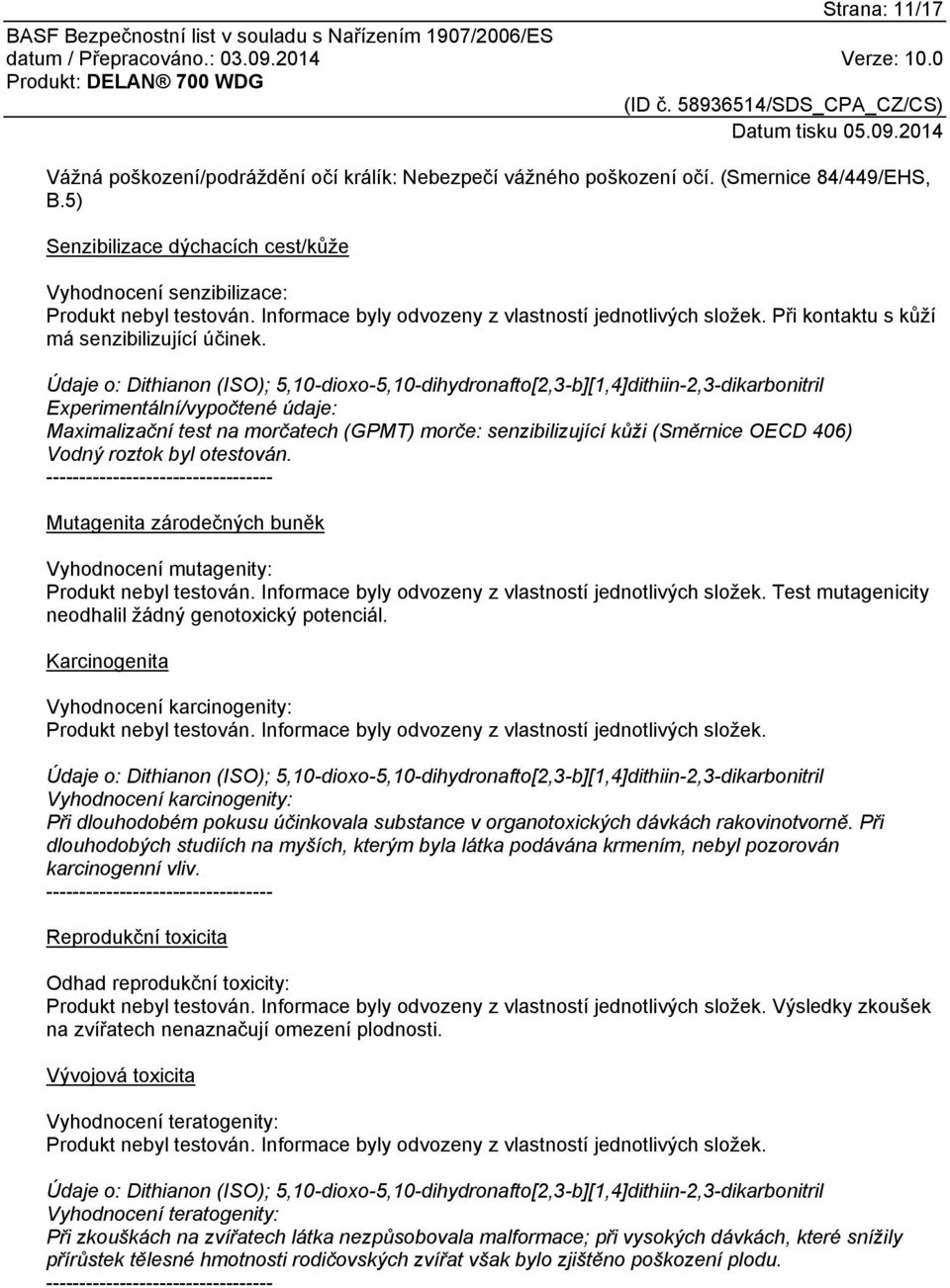 Strana: 11/17

BASF Bezpečnostní list v souladu s Nařízením 1907/2006/ES
datum / Přepracováno.: 03.09.2014 Verze: 10.0
Produkt: DELAN® 700 WDG
(ID č. 58936514/SDS_CPA_CZ/CS)
Datum tisku 05.09.2014

Vážná poškození/podráždění očí králík: Nebezpečí vážného poškození očí. (Smernice 84/449/EHS, B.5)

Senzibilizace dýchacích cest/kůže

Vyhodnocení senzibilizace:
Produkt nebyl testován. Informace byly odvozeny z vlastností jednotlivých složek. Při kontaktu s kůží má senzibilizující účinek.

Údaje o: Dithianon (ISO); 5,10-dioxo-5,10-dihydronafto[2,3-b][1,4]dithiin-2,3-dikarbonitril
Experimentální/vypočtené údaje:
Maximalizační test na morčatech (GPMT) morče: senzibilizující kůži (Směrnice OECD 406)
Vodný roztok byl otestován.
----------------------------------

Mutagenita zárodečných buněk

Vyhodnocení mutagenity:
Produkt nebyl testován. Informace byly odvozeny z vlastností jednotlivých složek. Test mutagenicity neodhalil žádný genotoxický potenciál.

Karcinogenita

Vyhodnocení karcinogenity:
Produkt nebyl testován. Informace byly odvozeny z vlastností jednotlivých složek.

Údaje o: Dithianon (ISO); 5,10-dioxo-5,10-dihydronafto[2,3-b][1,4]dithiin-2,3-dikarbonitril
Vyhodnocení karcinogenity:
Při dlouhodobém pokusu účinkovala substance v organotoxických dávkách rakovinotvorně. Při dlouhodobých studiích na myších, kterým byla látka podávána krmením, nebyl pozorován karcinogenní vliv.
----------------------------------

Reprodukční toxicita

Odhad reprodukční toxicity:
Produkt nebyl testován. Informace byly odvozeny z vlastností jednotlivých složek. Výsledky zkoušek na zvířatech nenaznačují omezení plodnosti.

Vývojová toxicita

Vyhodnocení teratogenity:
Produkt nebyl testován. Informace byly odvozeny z vlastností jednotlivých složek.

Údaje o: Dithianon (ISO); 5,10-dioxo-5,10-dihydronafto[2,3-b][1,4]dithiin-2,3-dikarbonitril
Vyhodnocení teratogenity:
Při zkouškách na zvířatech látka nezpůsobovala malformace; při vysokých dávkách, které snížily přírůstek tělesné hmotnosti rodičovských zvířat však bylo zjištěno poškození plodu.
----------------------------------